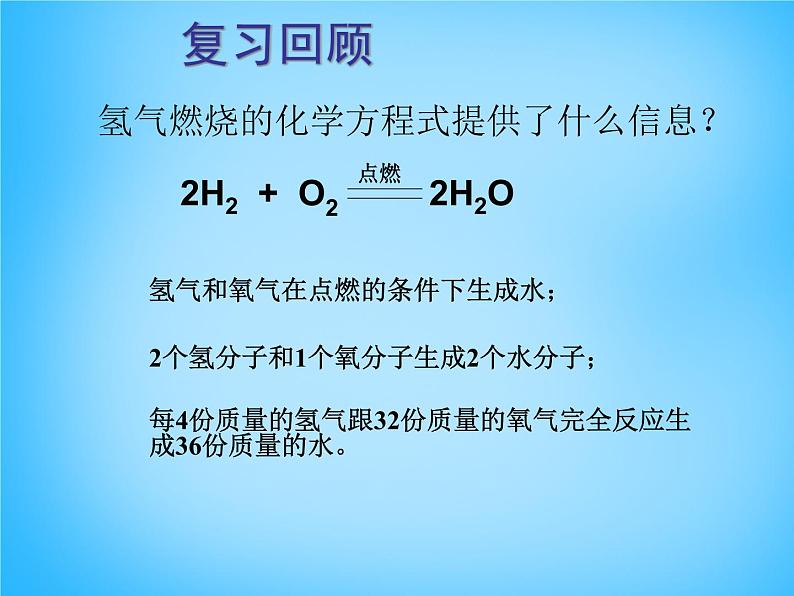 复习回顾

氢气燃烧的化学方程式提供了什么信息？

$2H_2 + O_2 \xlongequal{点燃} 2H_2O$

氢气和氧气在点燃的条件下生成水；

2个氢分子和1个氧分子生成2个水分子；

每4份质量的氢气跟32份质量的氧气完全反应生成36份质量的水。